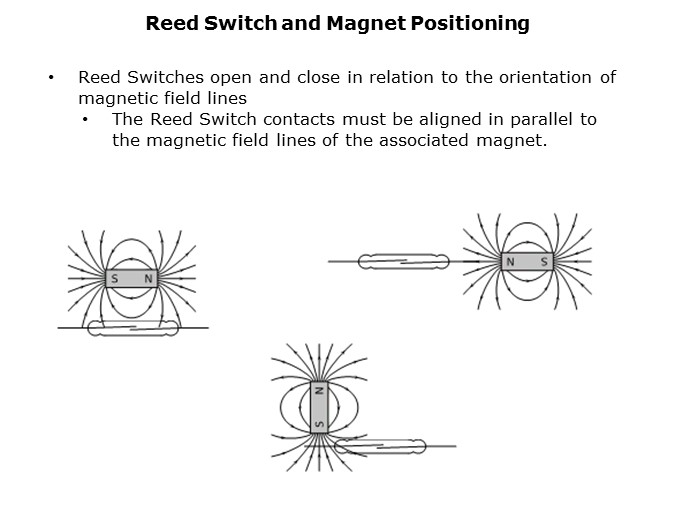 Reed Switch and Magnet Positioning

• Reed Switches open and close in relation to the orientation of magnetic field lines
  • The Reed Switch contacts must be aligned in parallel to the magnetic field lines of the associated magnet.

S N

N S

N
S